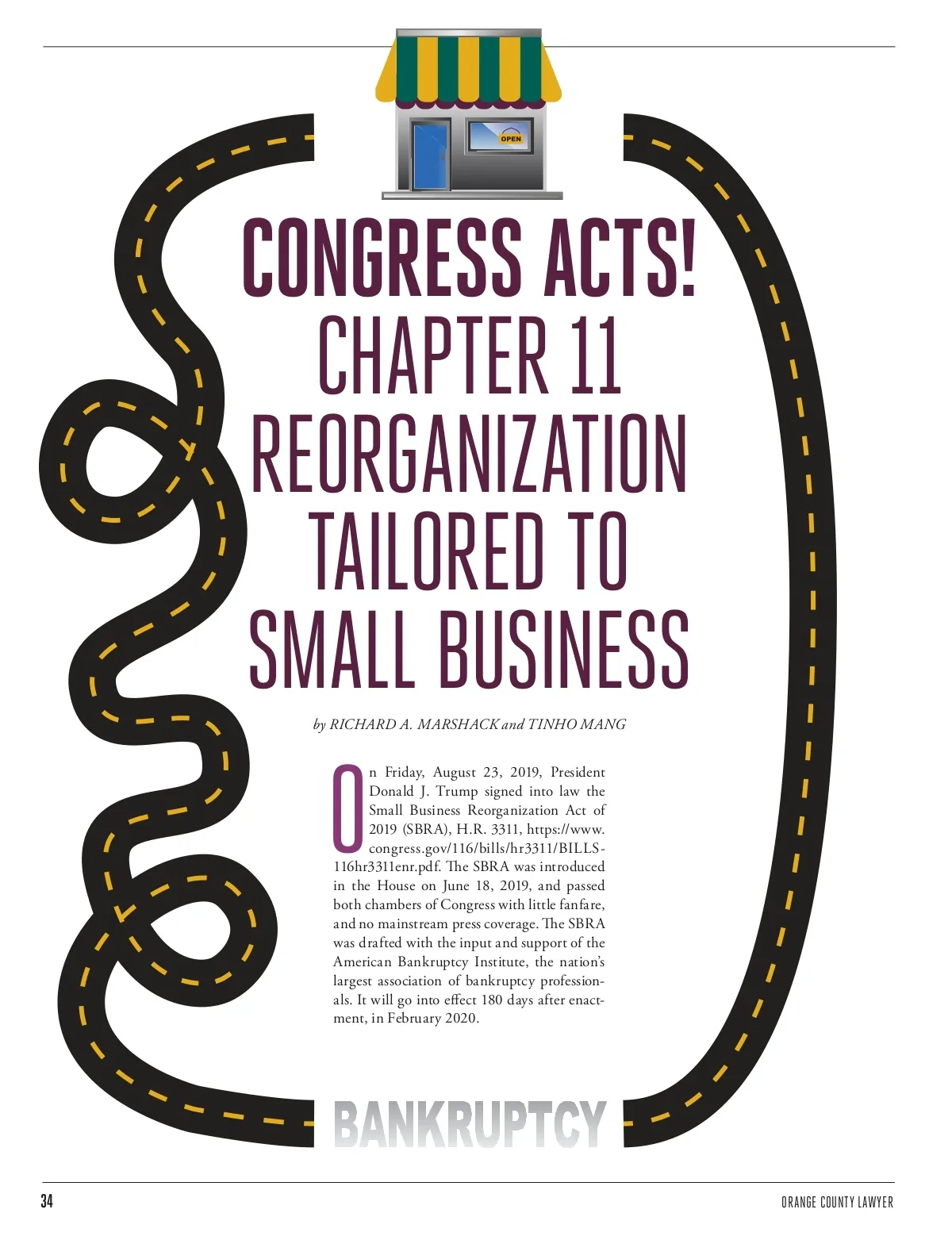 OPEN

CONGRESS ACTS! CHAPTER 11 REORGANIZATION TAILORED TO SMALL BUSINESS

by RICHARD A. MARSHACK and TINHO MANG

On Friday, August 23, 2019, President Donald J. Trump signed into law the Small Business Reorganization Act of 2019 (SBRA), H.R. 3311, https://www.congress.gov/116/bills/hr3311/BILLS-116hr3311enr.pdf. The SBRA was introduced in the House on June 18, 2019, and passed both chambers of Congress with little fanfare, and no mainstream press coverage. The SBRA was drafted with the input and support of the American Bankruptcy Institute, the nation's largest association of bankruptcy professionals. It will go into effect 180 days after enactment, in February 2020.

BANKRUPTCY

34

ORANGE COUNTY LAWYER